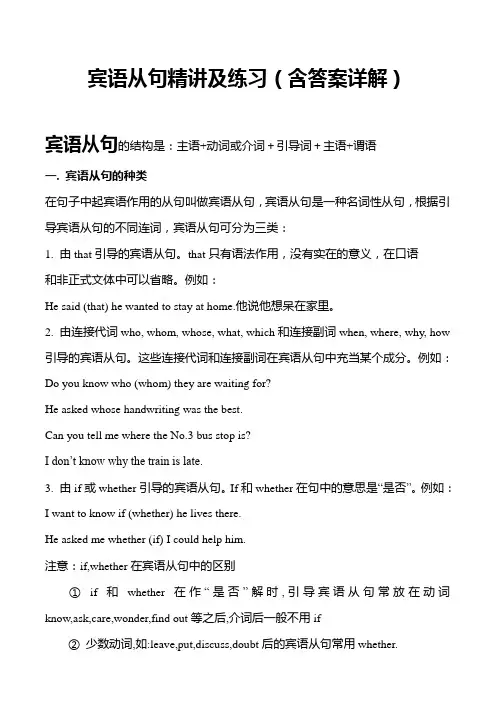 宾语从句精讲及练习（含答案详解）

宾语从句的结构是：主语+动词或介词 + 引导词 + 主语+谓语

一. 宾语从句的种类

在句子中起宾语作用的从句叫做宾语从句，宾语从句是一种名词性从句，根据引导宾语从句的不同连词，宾语从句可分为三类：

1. 由 that 引导的宾语从句。that 只有语法作用，没有实在的意义，在口语和非正式文体中可以省略。例如：

He said (that) he wanted to stay at home.他说他想呆在家里。

2. 由连接代词 who, whom, whose, what, which 和连接副词 when, where, why, how 引导的宾语从句。这些连接代词和连接副词在宾语从句中充当某个成分。例如：

Do you know who (whom) they are waiting for?

He asked whose handwriting was the best.

Can you tell me where the No.3 bus stop is?

I don't know why the train is late.

3. 由 if 或 whether 引导的宾语从句。If 和 whether 在句中的意思是"是否"。例如：

I want to know if (whether) he lives there.

He asked me whether (if) I could help him.

注意：if,whether 在宾语从句中的区别

① if 和 whether 在作"是否"解时，引导宾语从句常放在动词 know,ask,care,wonder,find out 等之后,介词后一般不用 if

② 少数动词,如:leave,put,discuss,doubt 后的宾语从句常用 whether.